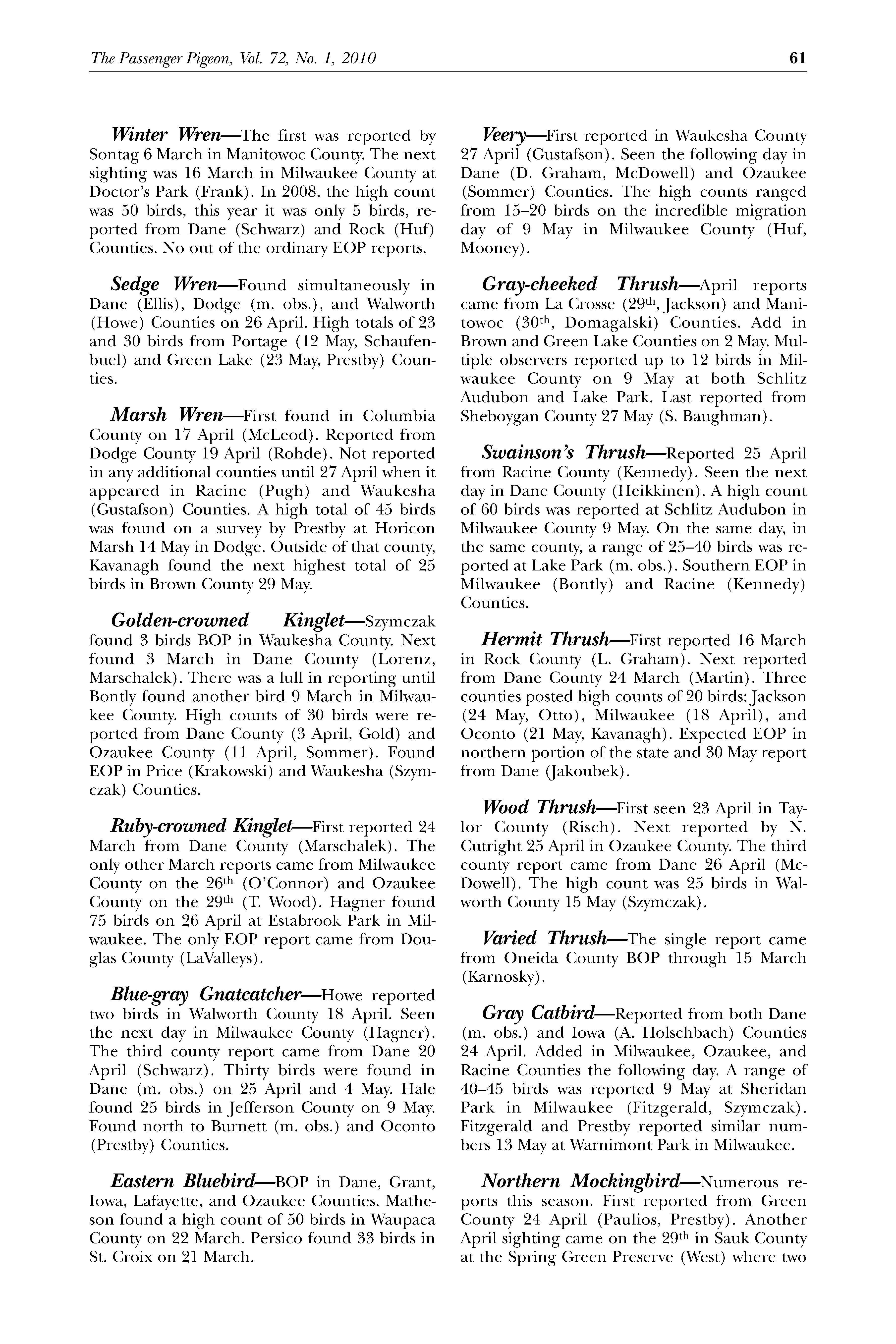 The Passenger Pigeon, Vol. 72, No. 1, 2010 61

Winter Wren—The first was reported by Sontag 6 March in Manitowoc County. The next sighting was 16 March in Milwaukee County at Doctor's Park (Frank). In 2008, the high count was 50 birds, this year it was only 5 birds, reported from Dane (Schwarz) and Rock (Huf) Counties. No out of the ordinary EOP reports.

Sedge Wren—Found simultaneously in Dane (Ellis), Dodge (m. obs.), and Walworth (Howe) Counties on 26 April. High totals of 23 and 30 birds from Portage (12 May, Schaufenbuel) and Green Lake (23 May, Prestby) Counties.

Marsh Wren—First found in Columbia County on 17 April (McLeod). Reported from Dodge County 19 April (Rohde). Not reported in any additional counties until 27 April when it appeared in Racine (Pugh) and Waukesha (Gustafson) Counties. A high total of 45 birds was found on a survey by Prestby at Horicon Marsh 14 May in Dodge. Outside of that county, Kavanagh found the next highest total of 25 birds in Brown County 29 May.

Golden-crowned Kinglet—Szymczak found 3 birds BOP in Waukesha County. Next found 3 March in Dane County (Lorenz, Marschalek). There was a lull in reporting until Bontly found another bird 9 March in Milwaukee County. High counts of 30 birds were reported from Dane County (3 April, Gold) and Ozaukee County (11 April, Sommer). Found EOP in Price (Krakowski) and Waukesha (Szymczak) Counties.

Ruby-crowned Kinglet—First reported 24 March from Dane County (Marschalek). The only other March reports came from Milwaukee County on the 26$^{th}$ (O'Connor) and Ozaukee County on the 29$^{th}$ (T. Wood). Hagner found 75 birds on 26 April at Estabrook Park in Milwaukee. The only EOP report came from Douglas County (LaValleys).

Blue-gray Gnatcatcher—Howe reported two birds in Walworth County 18 April. Seen the next day in Milwaukee County (Hagner). The third county report came from Dane 20 April (Schwarz). Thirty birds were found in Dane (m. obs.) on 25 April and 4 May. Hale found 25 birds in Jefferson County on 9 May. Found north to Burnett (m. obs.) and Oconto (Prestby) Counties.

Eastern Bluebird—BOP in Dane, Grant, Iowa, Lafayette, and Ozaukee Counties. Matheson found a high count of 50 birds in Waupaca County on 22 March. Persico found 33 birds in St. Croix on 21 March.

Veery—First reported in Waukesha County 27 April (Gustafson). Seen the following day in Dane (D. Graham, McDowell) and Ozaukee (Sommer) Counties. The high counts ranged from 15–20 birds on the incredible migration day of 9 May in Milwaukee County (Huf, Mooney).

Gray-cheeked Thrush—April reports came from La Crosse (29$^{th}$, Jackson) and Manitowoc (30$^{th}$, Domagalski) Counties. Add in Brown and Green Lake Counties on 2 May. Multiple observers reported up to 12 birds in Milwaukee County on 9 May at both Schlitz Audubon and Lake Park. Last reported from Sheboygan County 27 May (S. Baughman).

Swainson's Thrush—Reported 25 April from Racine County (Kennedy). Seen the next day in Dane County (Heikkinen). A high count of 60 birds was reported at Schlitz Audubon in Milwaukee County 9 May. On the same day, in the same county, a range of 25–40 birds was reported at Lake Park (m. obs.). Southern EOP in Milwaukee (Bontly) and Racine (Kennedy) Counties.

Hermit Thrush—First reported 16 March in Rock County (L. Graham). Next reported from Dane County 24 March (Martin). Three counties posted high counts of 20 birds: Jackson (24 May, Otto), Milwaukee (18 April), and Oconto (21 May, Kavanagh). Expected EOP in northern portion of the state and 30 May report from Dane (Jakoubek).

Wood Thrush—First seen 23 April in Taylor County (Risch). Next reported by N. Cutright 25 April in Ozaukee County. The third county report came from Dane 26 April (McDowell). The high count was 25 birds in Walworth County 15 May (Szymczak).

Varied Thrush—The single report came from Oneida County BOP through 15 March (Karnosky).

Gray Catbird—Reported from both Dane (m. obs.) and Iowa (A. Holschbach) Counties 24 April. Added in Milwaukee, Ozaukee, and Racine Counties the following day. A range of 40–45 birds was reported 9 May at Sheridan Park in Milwaukee (Fitzgerald, Szymczak). Fitzgerald and Prestby reported similar numbers 13 May at Warnimont Park in Milwaukee.

Northern Mockingbird—Numerous reports this season. First reported from Green County 24 April (Paulios, Prestby). Another April sighting came on the 29$^{th}$ in Sauk County at the Spring Green Preserve (West) where two